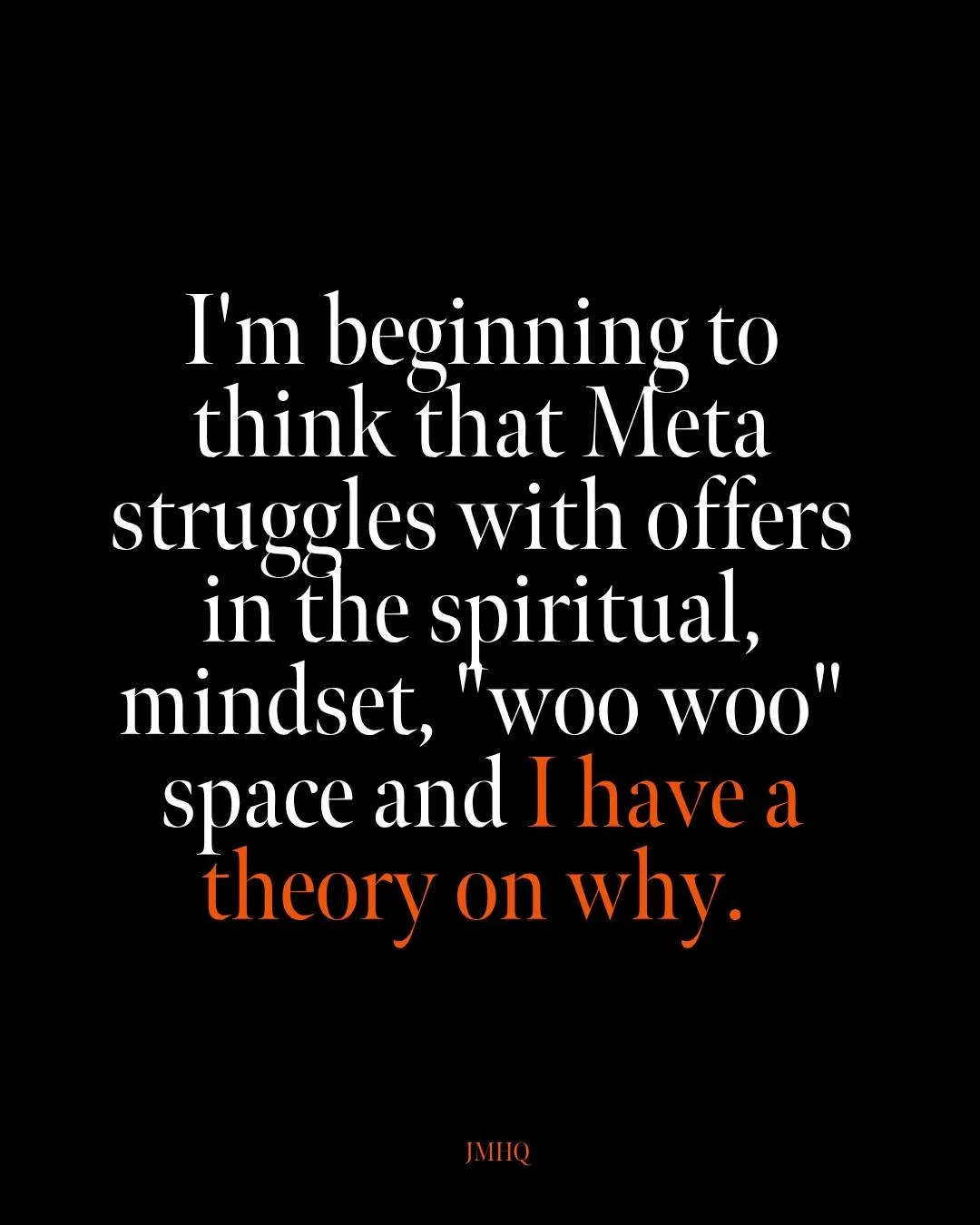 I'm beginning to think that Meta struggles with offers in the spiritual, mindset, "woo woo" space and I have a theory on why.

JMHQ